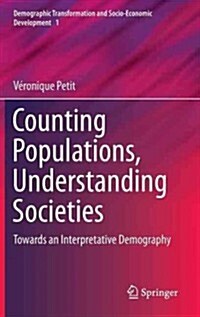 Demographic Transformation and Socio-Economic Development 1

Véronique Petit

Counting Populations, Understanding Societies

Towards an Interpretative Demography

Springer